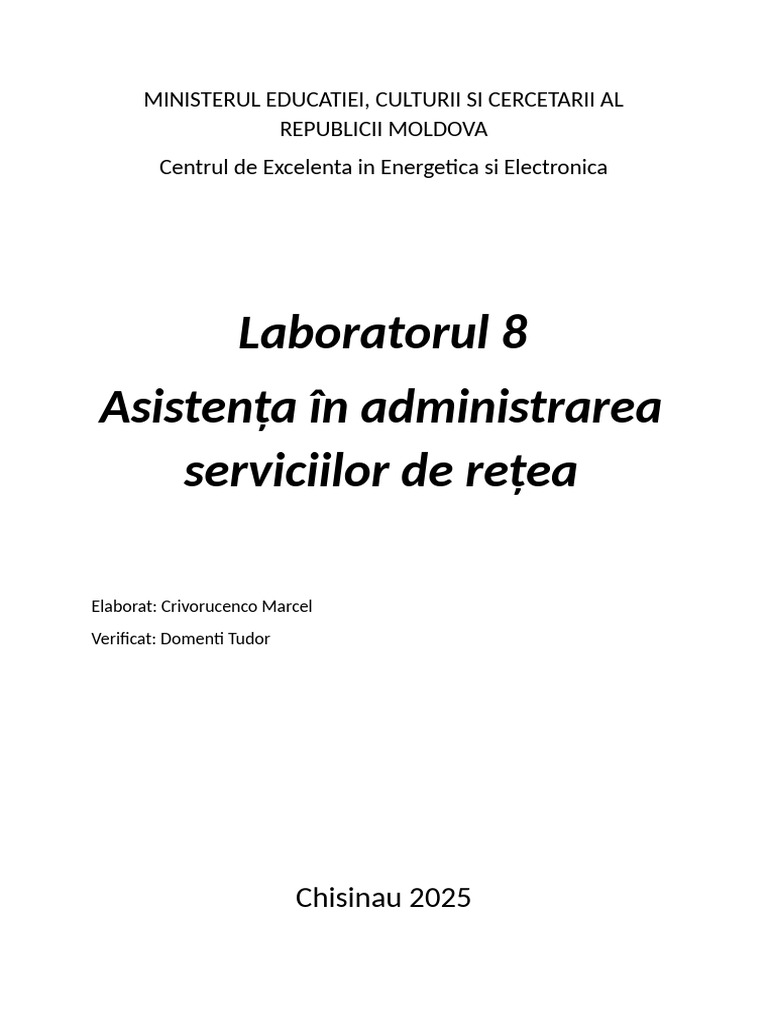 MINISTERUL EDUCATIEI, CULTURII SI CERCETARII AL REPUBLICII MOLDOVA

Centrul de Excelenta in Energetica si Electronica

Laboratorul 8

Asistența în administrarea serviciilor de rețea

Elaborat: Crivorucenco Marcel

Verificat: Domenti Tudor

Chisinau 2025